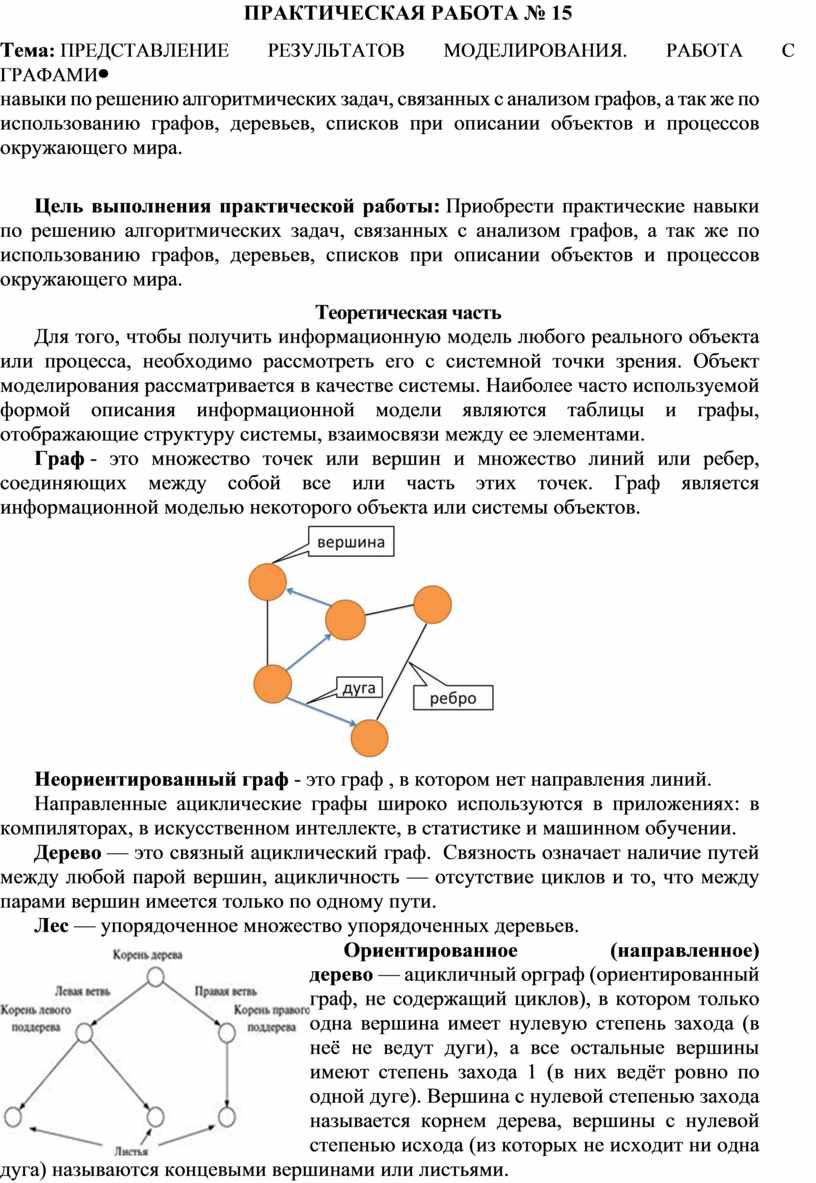 ПРАКТИЧЕСКАЯ РАБОТА № 15

Тема: ПРЕДСТАВЛЕНИЕ РЕЗУЛЬТАТОВ МОДЕЛИРОВАНИЯ. РАБОТА С ГРАФАМИ•
навыки по решению алгоритмических задач, связанных с анализом графов, а так же по использованию графов, деревьев, списков при описании объектов и процессов окружающего мира.

Цель выполнения практической работы: Приобрести практические навыки по решению алгоритмических задач, связанных с анализом графов, а так же по использованию графов, деревьев, списков при описании объектов и процессов окружающего мира.

Теоретическая часть

Для того, чтобы получить информационную модель любого реального объекта или процесса, необходимо рассмотреть его с системной точки зрения. Объект моделирования рассматривается в качестве системы. Наиболее часто используемой формой описания информационной модели являются таблицы и графы, отображающие структуру системы, взаимосвязи между ее элементами.

Граф - это множество точек или вершин и множество линий или ребер, соединяющих между собой все или часть этих точек. Граф является информационной моделью некоторого объекта или системы объектов.

вершина

дуга

ребро

Неориентированный граф - это граф , в котором нет направления линий.

Направленные ациклические графы широко используются в приложениях: в компиляторах, в искусственном интеллекте, в статистике и машинном обучении.

Дерево — это связный ациклический граф. Связность означает наличие путей между любой парой вершин, ацикличность — отсутствие циклов и то, что между парами вершин имеется только по одному пути.

Лес — упорядоченное множество упорядоченных деревьев.

Корень дерева
Левая ветвь
Правая ветвь
Корень левого поддерева
Корень правого поддерева
Листья

Ориентированное (направленное) дерево — ацикличный орграф (ориентированный граф, не содержащий циклов), в котором только одна вершина имеет нулевую степень захода (в неё не ведут дуги), а все остальные вершины имеют степень захода 1 (в них ведёт ровно по одной дуге). Вершина с нулевой степенью захода называется корнем дерева, вершины с нулевой степенью исхода (из которых не исходит ни одна дуга) называются концевыми вершинами или листьями.